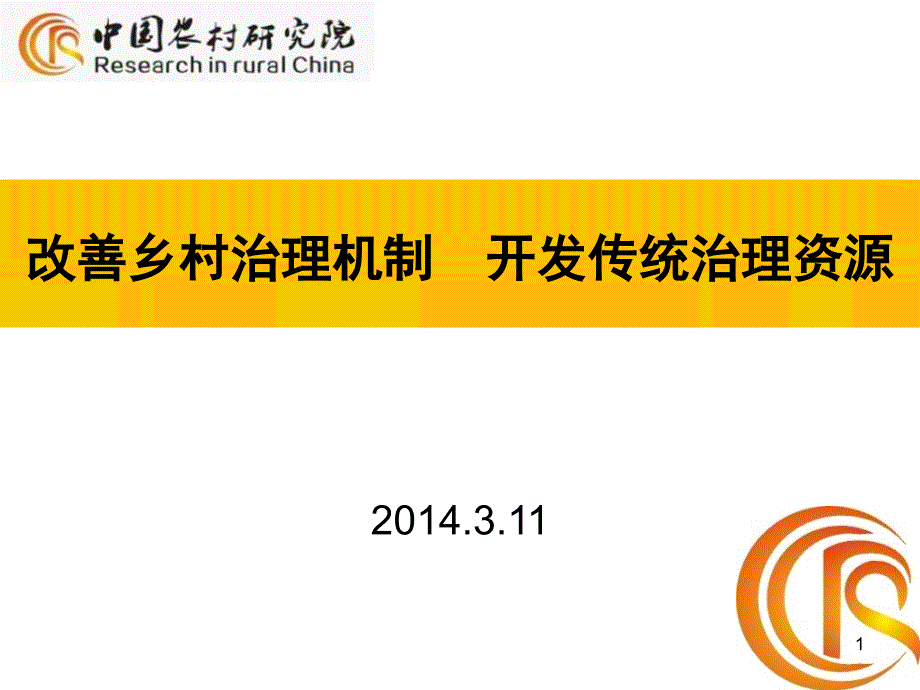 中国农村研究院
Research in rural China

改善乡村治理机制　开发传统治理资源

2014.3.11

1